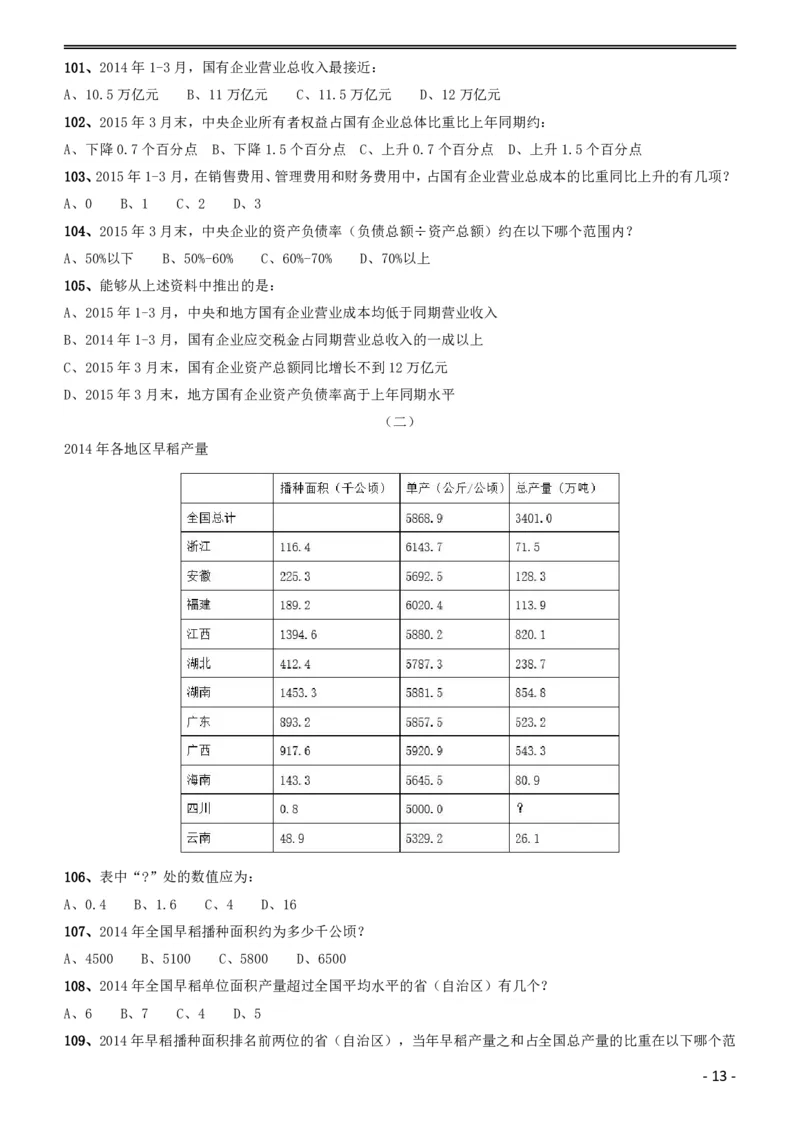 101、2014 年 1-3 月，国有企业营业总收入最接近：

A、10.5 万亿元　B、11 万亿元　C、11.5 万亿元　D、12 万亿元

102、2015 年 3 月末，中央企业所有者权益占国有企业总体比重比上年同期约：

A、下降 0.7 个百分点　B、下降 1.5 个百分点　C、上升 0.7 个百分点　D、上升 1.5 个百分点

103、2015 年 1-3 月，在销售费用、管理费用和财务费用中，占国有企业营业总成本的比重同比上升的有几项？

A、0　B、1　C、2　D、3

104、2015 年 3 月末，中央企业的资产负债率（负债总额÷资产总额）约在以下哪个范围内？

A、50%以下　B、50%-60%　C、60%-70%　D、70%以上

105、能够从上述资料中推出的是：

A、2015 年 1-3 月，中央和地方国有企业营业成本均低于同期营业收入

B、2014 年 1-3 月，国有企业应交税金占同期营业总收入的一成以上

C、2015 年 3 月末，国有企业资产总额同比增长不到 12 万亿元

D、2015 年 3 月末，地方国有企业资产负债率高于上年同期水平

（二）

2014 年各地区早稻产量

| | 播种面积（千公顷） | 单产（公斤/公顷） | 总产量（万吨） |
|---|---|---|---|
| 全国总计 | | 5868.9 | 3401.0 |
| 浙江 | 116.4 | 6143.7 | 71.5 |
| 安徽 | 225.3 | 5692.5 | 128.3 |
| 福建 | 189.2 | 6020.4 | 113.9 |
| 江西 | 1394.6 | 5880.2 | 820.1 |
| 湖北 | 412.4 | 5787.3 | 238.7 |
| 湖南 | 1453.3 | 5881.5 | 854.8 |
| 广东 | 893.2 | 5857.5 | 523.2 |
| 广西 | 917.6 | 5920.9 | 543.3 |
| 海南 | 143.3 | 5645.5 | 80.9 |
| 四川 | 0.8 | 5000.0 | ？ |
| 云南 | 48.9 | 5329.2 | 26.1 |

106、表中“?”处的数值应为：

A、0.4　B、1.6　C、4　D、16

107、2014 年全国早稻播种面积约为多少千公顷？

A、4500　B、5100　C、5800　D、6500

108、2014 年全国早稻单位面积产量超过全国平均水平的省（自治区）有几个？

A、6　B、7　C、4　D、5

109、2014 年早稻播种面积排名前两位的省（自治区），当年早稻产量之和占全国总产量的比重在以下哪个范

- 13 -